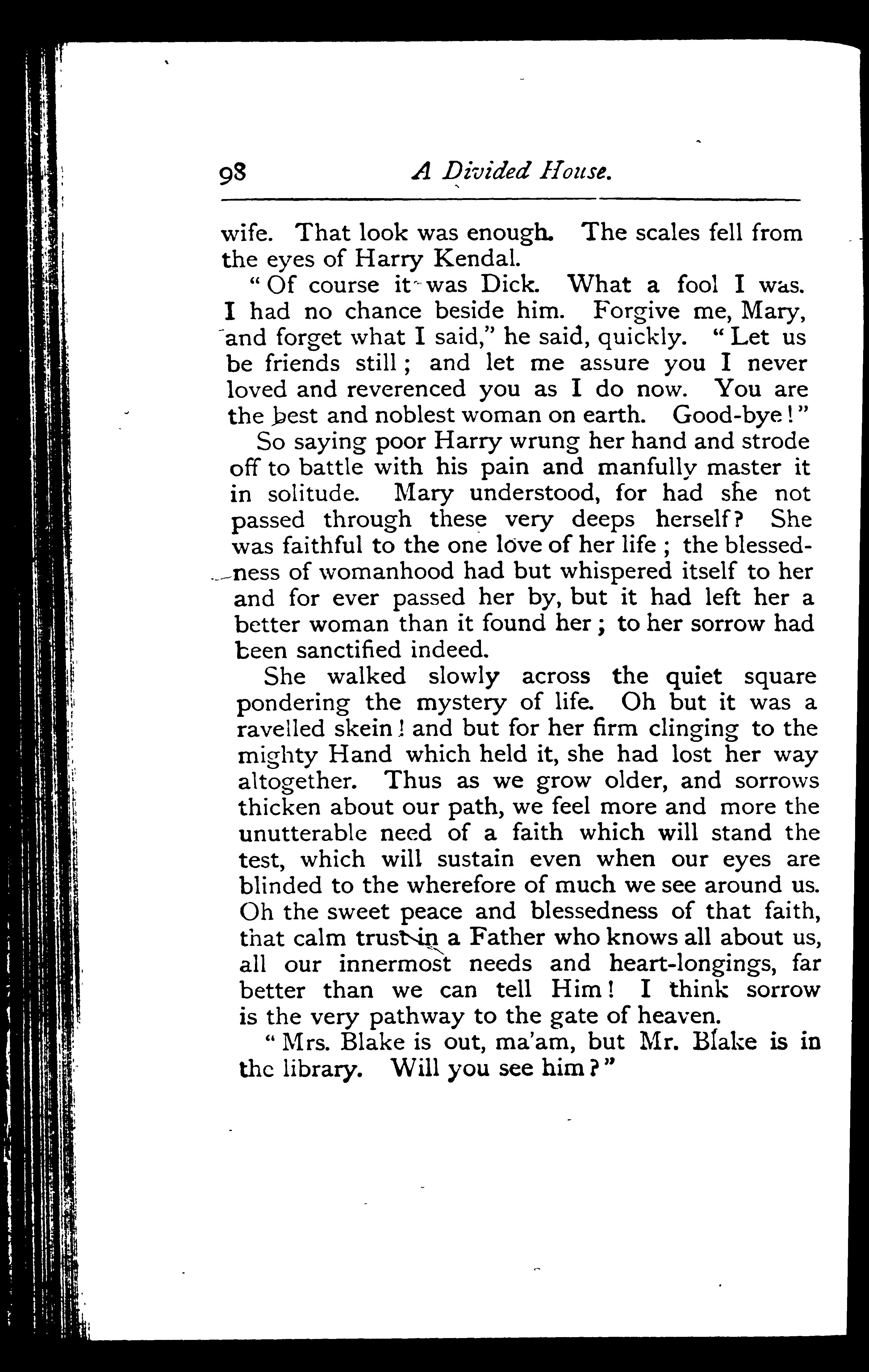 98 A Divided House.

wife. That look was enough. The scales fell from the eyes of Harry Kendal.

"Of course it was Dick. What a fool I was. I had no chance beside him. Forgive me, Mary, and forget what I said," he said, quickly. "Let us be friends still; and let me assure you I never loved and reverenced you as I do now. You are the best and noblest woman on earth. Good-bye!"

So saying poor Harry wrung her hand and strode off to battle with his pain and manfully master it in solitude. Mary understood, for had she not passed through these very deeps herself? She was faithful to the one love of her life; the blessedness of womanhood had but whispered itself to her and for ever passed her by, but it had left her a better woman than it found her; to her sorrow had been sanctified indeed.

She walked slowly across the quiet square pondering the mystery of life. Oh but it was a ravelled skein! and but for her firm clinging to the mighty Hand which held it, she had lost her way altogether. Thus as we grow older, and sorrows thicken about our path, we feel more and more the unutterable need of a faith which will stand the test, which will sustain even when our eyes are blinded to the wherefore of much we see around us. Oh the sweet peace and blessedness of that faith, that calm trust in a Father who knows all about us, all our innermost needs and heart-longings, far better than we can tell Him! I think sorrow is the very pathway to the gate of heaven.

"Mrs. Blake is out, ma'am, but Mr. Blake is in the library. Will you see him?"